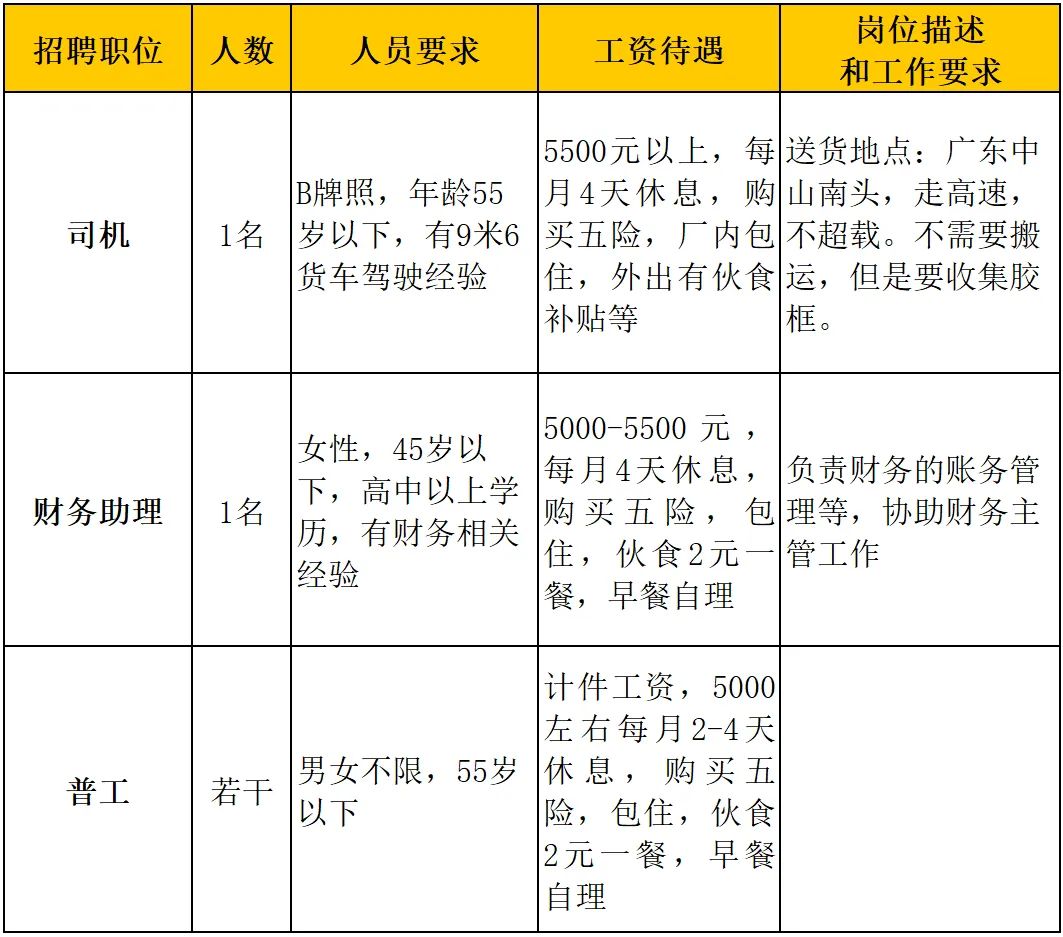 | 招聘职位 | 人数 | 人员要求 | 工资待遇 | 岗位描述和工作要求 |
|---|---|---|---|---|
| 司机 | 1名 | B牌照，年龄55岁以下，有9米6货车驾驶经验 | 5500元以上，每月4天休息，购买五险，厂内包住，外出有伙食补贴等 | 送货地点：广东中山南头，走高速，不超载。不需要搬运，但是要收集胶框。 |
| 财务助理 | 1名 | 女性，45岁以下，高中以上学历，有财务相关经验 | 5000-5500元，每月4天休息，购买五险，包住，伙食2元一餐，早餐自理 | 负责财务的账务管理等，协助财务主管工作 |
| 普工 | 若干 | 男女不限，55岁以下 | 计件工资，5000左右每月2-4天休息，购买五险，包住，伙食2元一餐，早餐自理 | |